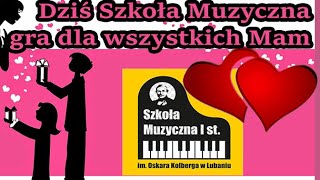 Dziś Szkoła Muzyczna gra dla wszystkich Mam

Szkoła Muzyczna I st.

im. Oskara Kolberga w Lubaniu